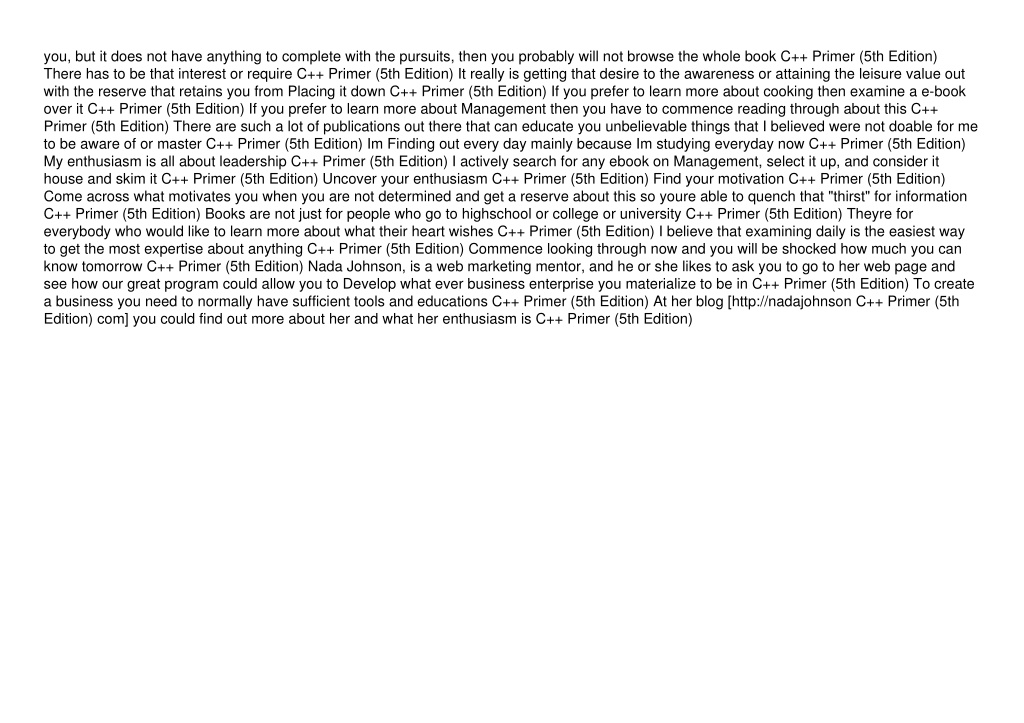 you, but it does not have anything to complete with the pursuits, then you probably will not browse the whole book C++ Primer (5th Edition) There has to be that interest or require C++ Primer (5th Edition) It really is getting that desire to the awareness or attaining the leisure value out with the reserve that retains you from Placing it down C++ Primer (5th Edition) If you prefer to learn more about cooking then examine a e-book over it C++ Primer (5th Edition) If you prefer to learn more about Management then you have to commence reading through about this C++ Primer (5th Edition) There are such a lot of publications out there that can educate you unbelievable things that I believed were not doable for me to be aware of or master C++ Primer (5th Edition) Im Finding out every day mainly because Im studying everyday now C++ Primer (5th Edition) My enthusiasm is all about leadership C++ Primer (5th Edition) I actively search for any ebook on Management, select it up, and consider it house and skim it C++ Primer (5th Edition) Uncover your enthusiasm C++ Primer (5th Edition) Find your motivation C++ Primer (5th Edition) Come across what motivates you when you are not determined and get a reserve about this so youre able to quench that "thirst" for information C++ Primer (5th Edition) Books are not just for people who go to highschool or college or university C++ Primer (5th Edition) Theyre for everybody who would like to learn more about what their heart wishes C++ Primer (5th Edition) I believe that examining daily is the easiest way to get the most expertise about anything C++ Primer (5th Edition) Commence looking through now and you will be shocked how much you can know tomorrow C++ Primer (5th Edition) Nada Johnson, is a web marketing mentor, and he or she likes to ask you to go to her web page and see how our great program could allow you to Develop what ever business enterprise you materialize to be in C++ Primer (5th Edition) To create a business you need to normally have sufficient tools and educations C++ Primer (5th Edition) At her blog [http://nadajohnson C++ Primer (5th Edition) com] you could find out more about her and what her enthusiasm is C++ Primer (5th Edition)